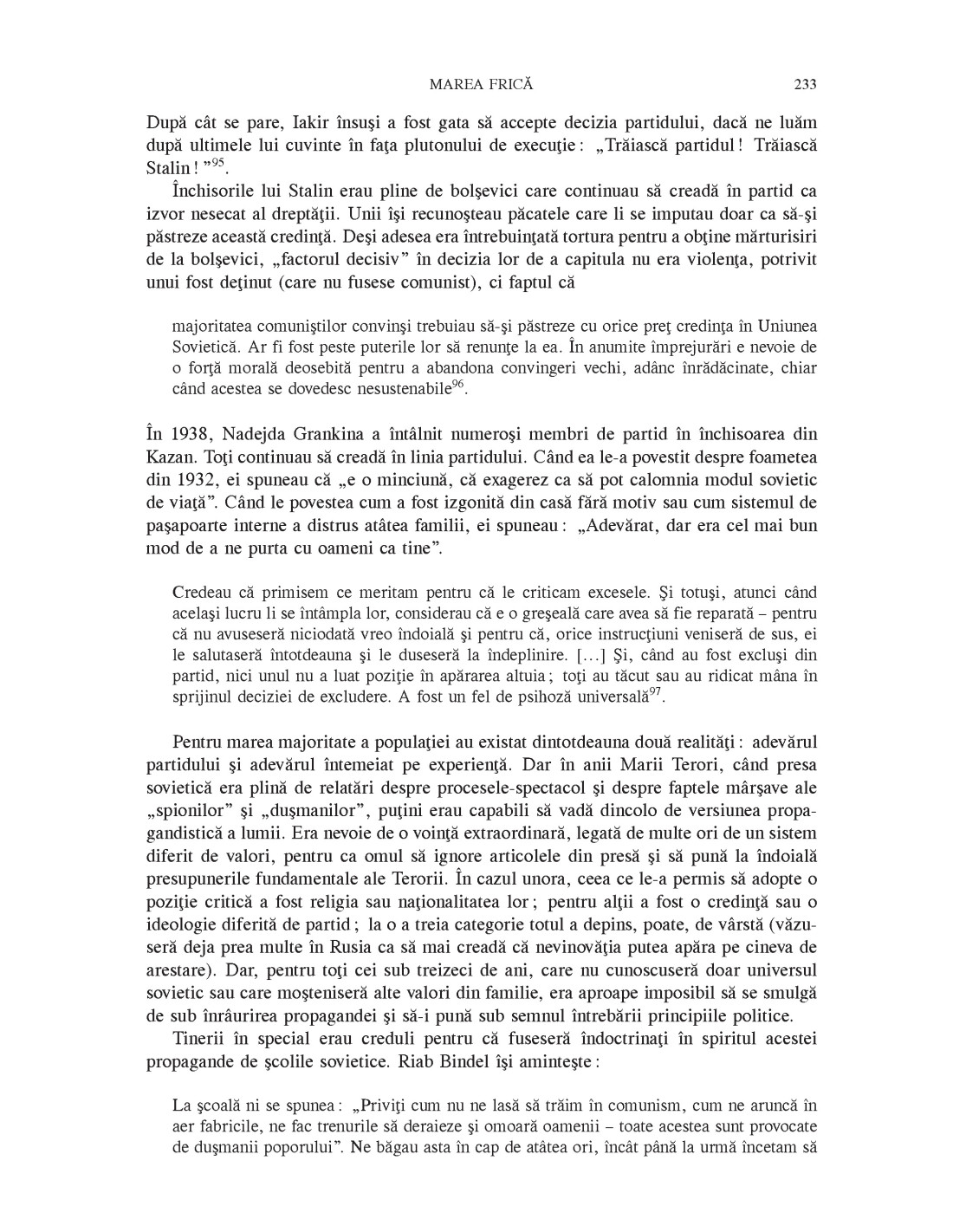 MAREA FRICĂ 233

După cât se pare, Iakir însuşi a fost gata să accepte decizia partidului, dacă ne luăm după ultimele lui cuvinte în faţa plutonului de execuţie : „Trăiască partidul ! Trăiască Stalin ! ”$^{95}$.

Închisorile lui Stalin erau pline de bolşevici care continuau să creadă în partid ca izvor nesecat al dreptăţii. Unii îşi recunoşteau păcatele care li se imputau doar ca să-şi păstreze această credinţă. Deşi adesea era întrebuinţată tortura pentru a obţine mărturisiri de la bolşevici, „factorul decisiv” în decizia lor de a capitula nu era violenţa, potrivit unui fost deţinut (care nu fusese comunist), ci faptul că

majoritatea comuniştilor convinşi trebuiau să-şi păstreze cu orice preţ credinţa în Uniunea Sovietică. Ar fi fost peste puterile lor să renunţe la ea. În anumite împrejurări e nevoie de o forţă morală deosebită pentru a abandona convingeri vechi, adânc înrădăcinate, chiar când acestea se dovedesc nesustenabile$^{96}$.

În 1938, Nadejda Grankina a întâlnit numeroşi membri de partid în închisoarea din Kazan. Toţi continuau să creadă în linia partidului. Când ea le-a povestit despre foametea din 1932, ei spuneau că „e o minciună, că exagerez ca să pot calomnia modul sovietic de viaţă”. Când le povestea cum a fost izgonită din casă fără motiv sau cum sistemul de paşapoarte interne a distrus atâtea familii, ei spuneau : „Adevărat, dar era cel mai bun mod de a ne purta cu oameni ca tine”.

Credeau că primisem ce meritam pentru că le criticam excesele. Şi totuşi, atunci când acelaşi lucru li se întâmpla lor, considerau că e o greşeală care avea să fie reparată – pentru că nu avuseseră niciodată vreo îndoială şi pentru că, orice instrucţiuni veniseră de sus, ei le salutaseră întotdeauna şi le duseseră la îndeplinire. [...] Şi, când au fost excluşi din partid, nici unul nu a luat poziţie în apărarea altuia ; toţi au tăcut sau au ridicat mâna în sprijinul deciziei de excludere. A fost un fel de psihoză universală$^{97}$.

Pentru marea majoritate a populaţiei au existat dintotdeauna două realităţi : adevărul partidului şi adevărul întemeiat pe experienţă. Dar în anii Marii Terori, când presa sovietică era plină de relatări despre procesele-spectacol şi despre faptele mârşave ale „spionilor” şi „duşmanilor”, puţini erau capabili să vadă dincolo de versiunea propagandistică a lumii. Era nevoie de o voinţă extraordinară, legată de multe ori de un sistem diferit de valori, pentru ca omul să ignore articolele din presă şi să pună la îndoială presupunerile fundamentale ale Terorii. În cazul unora, ceea ce le-a permis să adopte o poziţie critică a fost religia sau naţionalitatea lor ; pentru alţii a fost o credinţă sau o ideologie diferită de partid ; la o a treia categorie totul a depins, poate, de vârstă (văzuseră deja prea multe în Rusia ca să mai creadă că nevinovăţia putea apăra pe cineva de arestare). Dar, pentru toţi cei sub treizeci de ani, care nu cunoscuseră doar universul sovietic sau care moşteniseră alte valori din familie, era aproape imposibil să se smulgă de sub înrâurirea propagandei şi să-i pună sub semnul întrebării principiile politice.

Tinerii în special erau creduli pentru că fuseseră îndoctrinaţi în spiritul acestei propagande de şcolile sovietice. Riab Bindel îşi aminteşte :

La şcoală ni se spunea : „Priviţi cum nu ne lasă să trăim în comunism, cum ne aruncă în aer fabricile, ne fac trenurile să deraieze şi omoară oamenii – toate acestea sunt provocate de duşmanii poporului”. Ne băgau asta în cap de atâtea ori, încât până la urmă încetam să